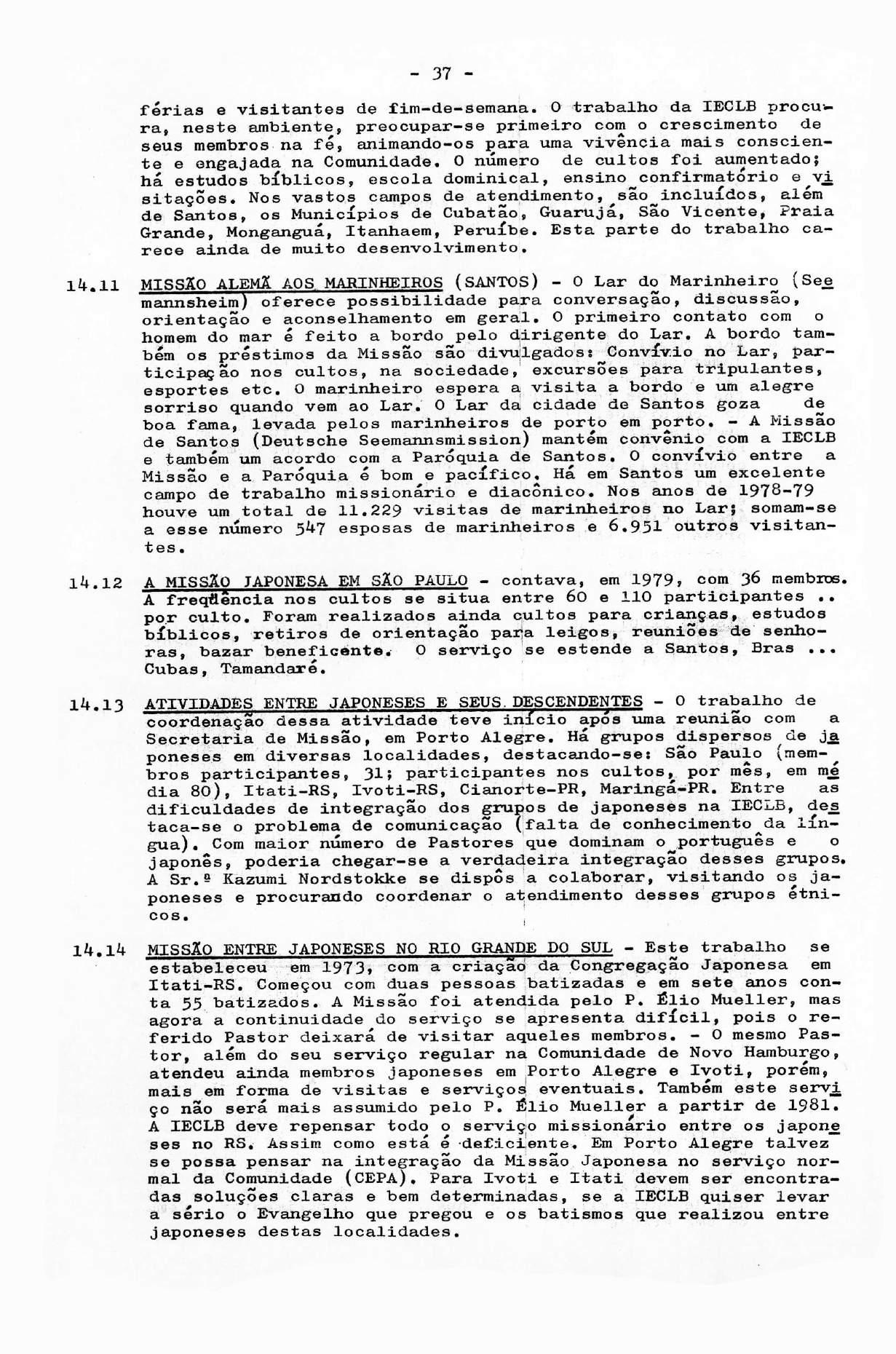 - 37 -

férias e visitantes de fim-de-semana. O trabalho da IECLB procura, neste ambiente, preocupar-se primeiro com o crescimento de seus membros na fé, animando-os para uma vivência mais consciente e engajada na Comunidade. O número de cultos foi aumentado; há estudos bíblicos, escola dominical, ensino confirmatório e visitações. Nos vastos campos de atendimento, são incluídos, além de Santos, os Municípios de Cubatão, Guarujá, São Vicente, Praia Grande, Monganguá, Itanhaem, Peruíbe. Esta parte do trabalho carece ainda de muito desenvolvimento.

14.11 MISSÃO ALEMÃ AOS MARINHEIROS (SANTOS) - O Lar do Marinheiro (Seemannsheim) oferece possibilidade para conversação, discussão, orientação e aconselhamento em geral. O primeiro contato com o homem do mar é feito a bordo pelo dirigente do Lar. A bordo também os préstimos da Missão são divulgados: Convívio no Lar, participação nos cultos, na sociedade, excursões para tripulantes, esportes etc. O marinheiro espera a visita a bordo e um alegre sorriso quando vem ao Lar. O Lar da cidade de Santos goza de boa fama, levada pelos marinheiros de porto em porto. - A Missão de Santos (Deutsche Seemannsmission) mantém convênio com a IECLB e também um acordo com a Paróquia de Santos. O convívio entre a Missão e a Paróquia é bom e pacífico. Há em Santos um excelente campo de trabalho missionário e diacônico. Nos anos de 1978-79 houve um total de 11.229 visitas de marinheiros no Lar; somam-se a esse número 547 esposas de marinheiros e 6.951 outros visitantes.

14.12 A MISSÃO JAPONESA EM SÃO PAULO - contava, em 1979, com 36 membros. A freqüência nos cultos se situa entre 60 e 110 participantes .. por culto. Foram realizados ainda cultos para crianças, estudos bíblicos, retiros de orientação para leigos, reuniões de senhoras, bazar beneficente. O serviço se estende a Santos, Bras ... Cubas, Tamandaré.

14.13 ATIVIDADES ENTRE JAPONESES E SEUS DESCENDENTES - O trabalho de coordenação dessa atividade teve início após uma reunião com a Secretaria de Missão, em Porto Alegre. Há grupos dispersos de japoneses em diversas localidades, destacando-se: São Paulo (membros participantes, 31; participantes nos cultos, por mês, em média 80), Itati-RS, Ivoti-RS, Cianorte-PR, Maringá-PR. Entre as dificuldades de integração dos grupos de japoneses na IECLB, destaca-se o problema de comunicação (falta de conhecimento da língua). Com maior número de Pastores que dominam o português e o japonês, poderia chegar-se a verdadeira integração desses grupos. A Sr.ª Kazumi Nordstokke se dispôs a colaborar, visitando os japoneses e procurando coordenar o atendimento desses grupos étnicos.

14.14 MISSÃO ENTRE JAPONESES NO RIO GRANDE DO SUL - Este trabalho se estabeleceu em 1973, com a criação da Congregação Japonesa em Itati-RS. Começou com duas pessoas batizadas e em sete anos conta 55 batizados. A Missão foi atendida pelo P. Élio Mueller, mas agora a continuidade do serviço se apresenta difícil, pois o referido Pastor deixará de visitar aqueles membros. - O mesmo Pastor, além do seu serviço regular na Comunidade de Novo Hamburgo, atendeu ainda membros japoneses em Porto Alegre e Ivoti, porém, mais em forma de visitas e serviços eventuais. Também este serviço não será mais assumido pelo P. Élio Mueller a partir de 1981. A IECLB deve repensar todo o serviço missionário entre os japoneses no RS. Assim como está é deficiente. Em Porto Alegre talvez se possa pensar na integração da Missão Japonesa no serviço normal da Comunidade (CEPA). Para Ivoti e Itati devem ser encontradas soluções claras e bem determinadas, se a IECLB quiser levar a sério o Evangelho que pregou e os batismos que realizou entre japoneses destas localidades.